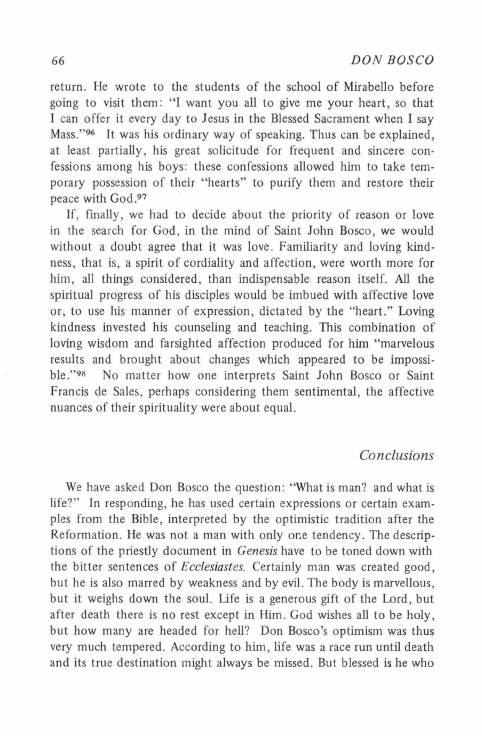 66 DON BOSCO

return. He wrote to the students of the school of Mirabello before going to visit them: "I want you all to give me your heart, so that I can offer it every day to Jesus in the Blessed Sacrament when I say Mass."$^{96}$ It was his ordinary way of speaking. Thus can be explained, at least partially, his great solicitude for frequent and sincere confessions among his boys: these confessions allowed him to take temporary possession of their "hearts" to purify them and restore their peace with God.$^{97}$

If, finally, we had to decide about the priority of reason or love in the search for God, in the mind of Saint John Bosco, we would without a doubt agree that it was love. Familiarity and loving kindness, that is, a spirit of cordiality and affection, were worth more for him, all things considered, than indispensable reason itself. All the spiritual progress of his disciples would be imbued with affective love or, to use his manner of expression, dictated by the "heart." Loving kindness invested his counseling and teaching. This combination of loving wisdom and farsighted affection produced for him "marvelous results and brought about changes which appeared to be impossible."$^{98}$ No matter how one interprets Saint John Bosco or Saint Francis de Sales, perhaps considering them sentimental, the affective nuances of their spirituality were about equal.

Conclusions

We have asked Don Bosco the question: "What is man? and what is life?" In responding, he has used certain expressions or certain examples from the Bible, interpreted by the optimistic tradition after the Reformation. He was not a man with only one tendency. The descriptions of the priestly document in Genesis have to be toned down with the bitter sentences of Ecclesiastes. Certainly man was created good, but he is also marred by weakness and by evil. The body is marvellous, but it weighs down the soul. Life is a generous gift of the Lord, but after death there is no rest except in Him. God wishes all to be holy, but how many are headed for hell? Don Bosco's optimism was thus very much tempered. According to him, life was a race run until death and its true destination might always be missed. But blessed is he who